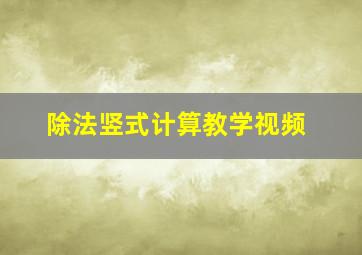 除法竖式计算教学视频